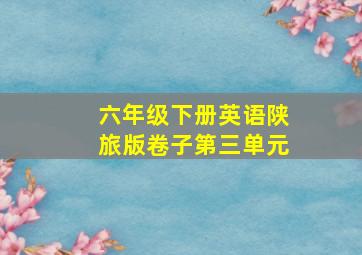 六年级下册英语陕旅版卷子第三单元